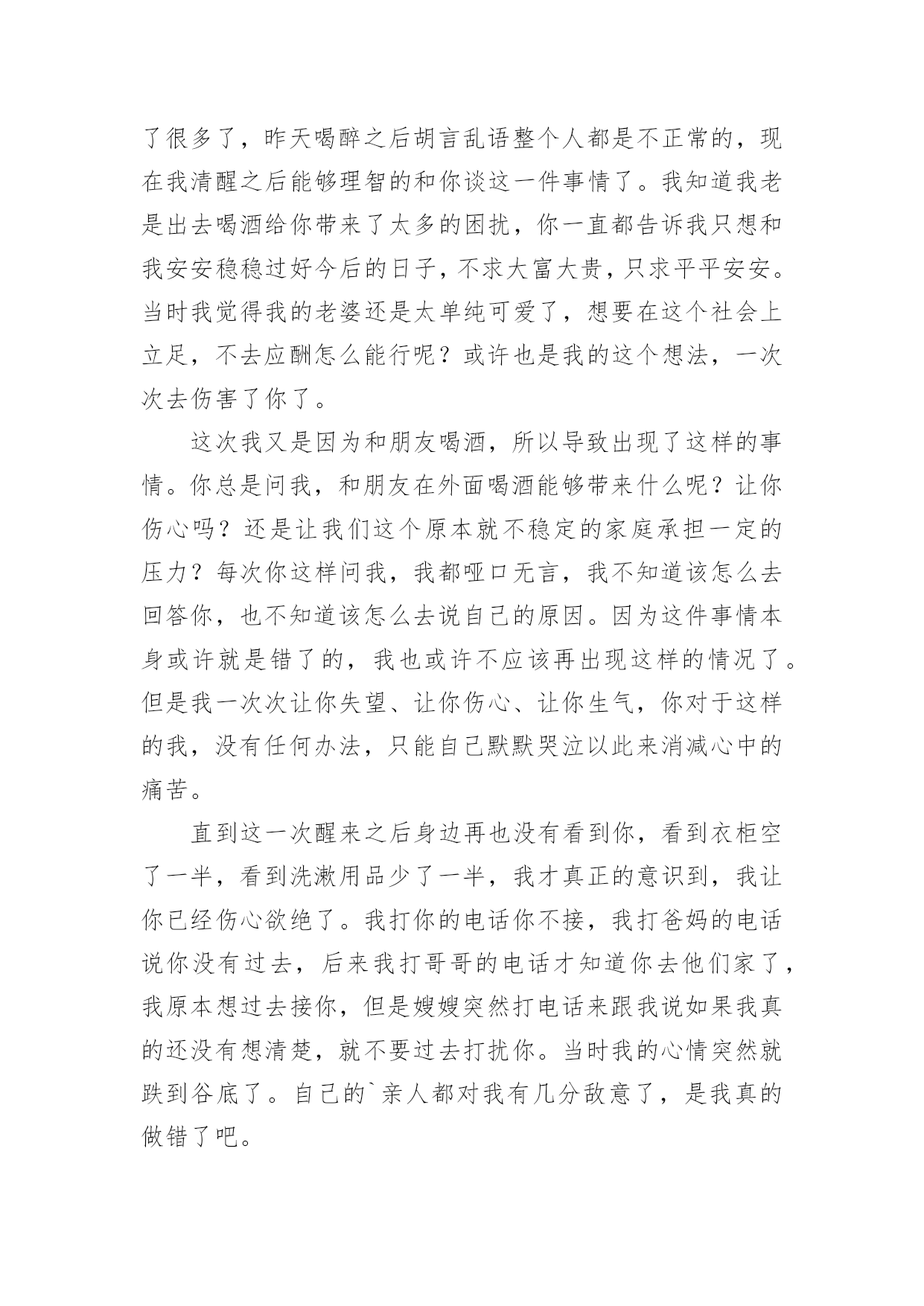 了很多了，昨天喝醉之后胡言乱语整个人都是不正常的，现在我清醒之后能够理智的和你谈这一件事情了。我知道我老是出去喝酒给你带来了太多的困扰，你一直都告诉我只想和我安安稳稳过好今后的日子，不求大富大贵，只求平平安安。当时我觉得我的老婆还是太单纯可爱了，想要在这个社会上立足，不去应酬怎么能行呢？或许也是我的这个想法，一次次去伤害了你了。

这次我又是因为和朋友喝酒，所以导致出现了这样的事情。你总是问我，和朋友在外面喝酒能够带来什么呢？让你伤心吗？还是让我们这个原本就不稳定的家庭承担一定的压力？每次你这样问我，我都哑口无言，我不知道该怎么去回答你，也不知道该怎么去说自己的原因。因为这件事情本身或许就是错了的，我也或许不应该再出现这样的情况了。但是我一次次让你失望、让你伤心、让你生气，你对于这样的我，没有任何办法，只能自己默默哭泣以此来消减心中的痛苦。

直到这一次醒来之后身边再也没有看到你，看到衣柜空了一半，看到洗漱用品少了一半，我才真正的意识到，我让你已经伤心欲绝了。我打你的电话你不接，我打爸妈的电话说你没有过去，后来我打哥哥的电话才知道你去他们家了，我原本想过去接你，但是嫂嫂突然打电话来跟我说如果我真的还没有想清楚，就不要过去打扰你。当时我的心情突然就跌到谷底了。自己的`亲人都对我有几分敌意了，是我真的做错了吧。